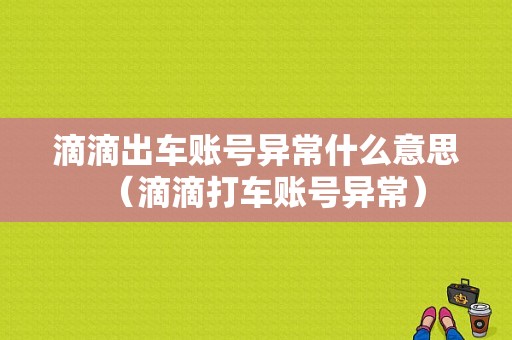 滴滴出车账号异常什么意思（滴滴打车账号异常）